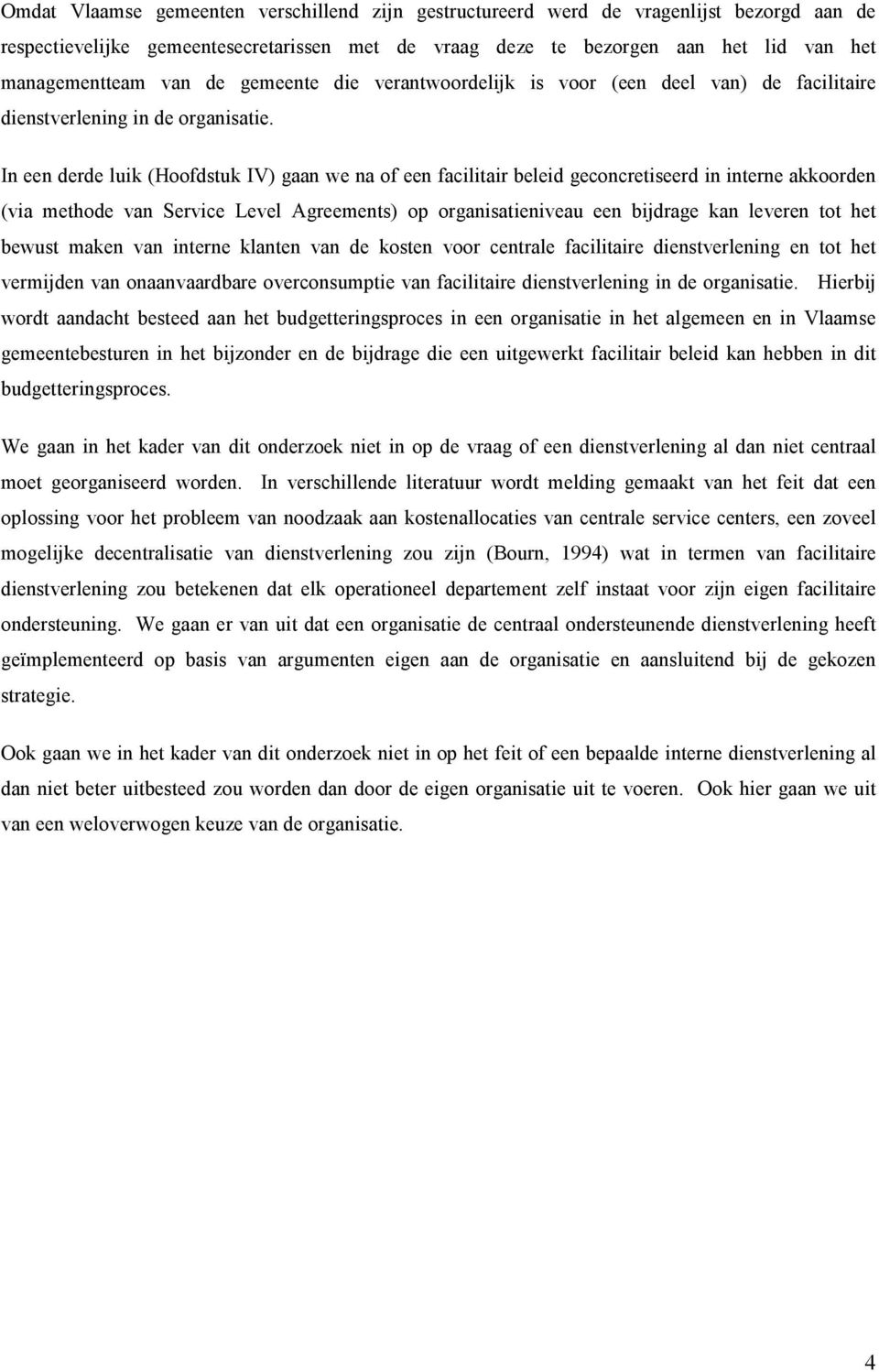 Omdat Vlaamse gemeenten verschillend zijn gestructureerd werd de vragenlijst bezorgd aan de respectievelijke gemeentesecretarissen met de vraag deze te bezorgen aan het lid van het managementteam van de gemeente die verantwoordelijk is voor (een deel van) de facilitaire dienstverlening in de organisatie.

In een derde luik (Hoofdstuk IV) gaan we na of een facilitair beleid geconcretiseerd in interne akkoorden (via methode van Service Level Agreements) op organisatieniveau een bijdrage kan leveren tot het bewust maken van interne klanten van de kosten voor centrale facilitaire dienstverlening en tot het vermijden van onaanvaardbare overconsumptie van facilitaire dienstverlening in de organisatie. Hierbij wordt aandacht besteed aan het budgetteringsproces in een organisatie in het algemeen en in Vlaamse gemeentebesturen in het bijzonder en de bijdrage die een uitgewerkt facilitair beleid kan hebben in dit budgetteringsproces.

We gaan in het kader van dit onderzoek niet in op de vraag of een dienstverlening al dan niet centraal moet georganiseerd worden. In verschillende literatuur wordt melding gemaakt van het feit dat een oplossing voor het probleem van noodzaak aan kostenallocaties van centrale service centers, een zoveel mogelijke decentralisatie van dienstverlening zou zijn (Bourn, 1994) wat in termen van facilitaire dienstverlening zou betekenen dat elk operationeel departement zelf instaat voor zijn eigen facilitaire ondersteuning. We gaan er van uit dat een organisatie de centraal ondersteunende dienstverlening heeft geïmplementeerd op basis van argumenten eigen aan de organisatie en aansluitend bij de gekozen strategie.

Ook gaan we in het kader van dit onderzoek niet in op het feit of een bepaalde interne dienstverlening al dan niet beter uitbesteed zou worden dan door de eigen organisatie uit te voeren. Ook hier gaan we uit van een weloverwogen keuze van de organisatie.

4